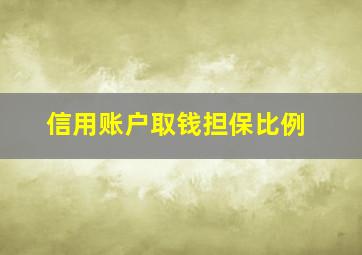 信用账户取钱担保比例